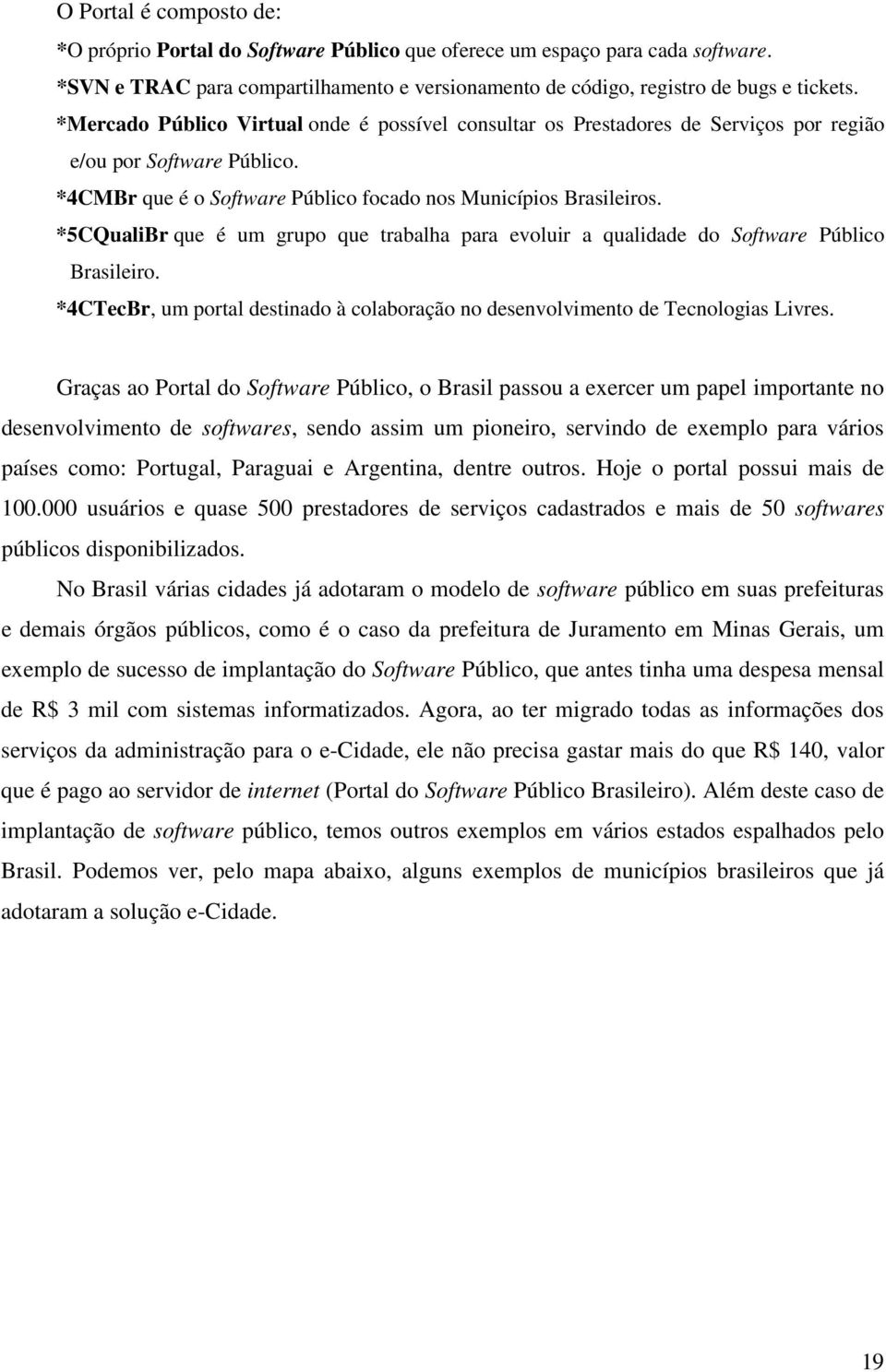 O Portal é composto de:

*O próprio Portal do Software Público que oferece um espaço para cada software.

*SVN e TRAC para compartilhamento e versionamento de código, registro de bugs e tickets.

*Mercado Público Virtual onde é possível consultar os Prestadores de Serviços por região e/ou por Software Público.

*4CMBr que é o Software Público focado nos Municípios Brasileiros.

*5CQualiBr que é um grupo que trabalha para evoluir a qualidade do Software Público Brasileiro.

*4CTecBr, um portal destinado à colaboração no desenvolvimento de Tecnologias Livres.

Graças ao Portal do Software Público, o Brasil passou a exercer um papel importante no desenvolvimento de softwares, sendo assim um pioneiro, servindo de exemplo para vários países como: Portugal, Paraguai e Argentina, dentre outros. Hoje o portal possui mais de 100.000 usuários e quase 500 prestadores de serviços cadastrados e mais de 50 softwares públicos disponibilizados.

No Brasil várias cidades já adotaram o modelo de software público em suas prefeituras e demais órgãos públicos, como é o caso da prefeitura de Juramento em Minas Gerais, um exemplo de sucesso de implantação do Software Público, que antes tinha uma despesa mensal de R$ 3 mil com sistemas informatizados. Agora, ao ter migrado todas as informações dos serviços da administração para o e-Cidade, ele não precisa gastar mais do que R$ 140, valor que é pago ao servidor de internet (Portal do Software Público Brasileiro). Além deste caso de implantação de software público, temos outros exemplos em vários estados espalhados pelo Brasil. Podemos ver, pelo mapa abaixo, alguns exemplos de municípios brasileiros que já adotaram a solução e-Cidade.

19